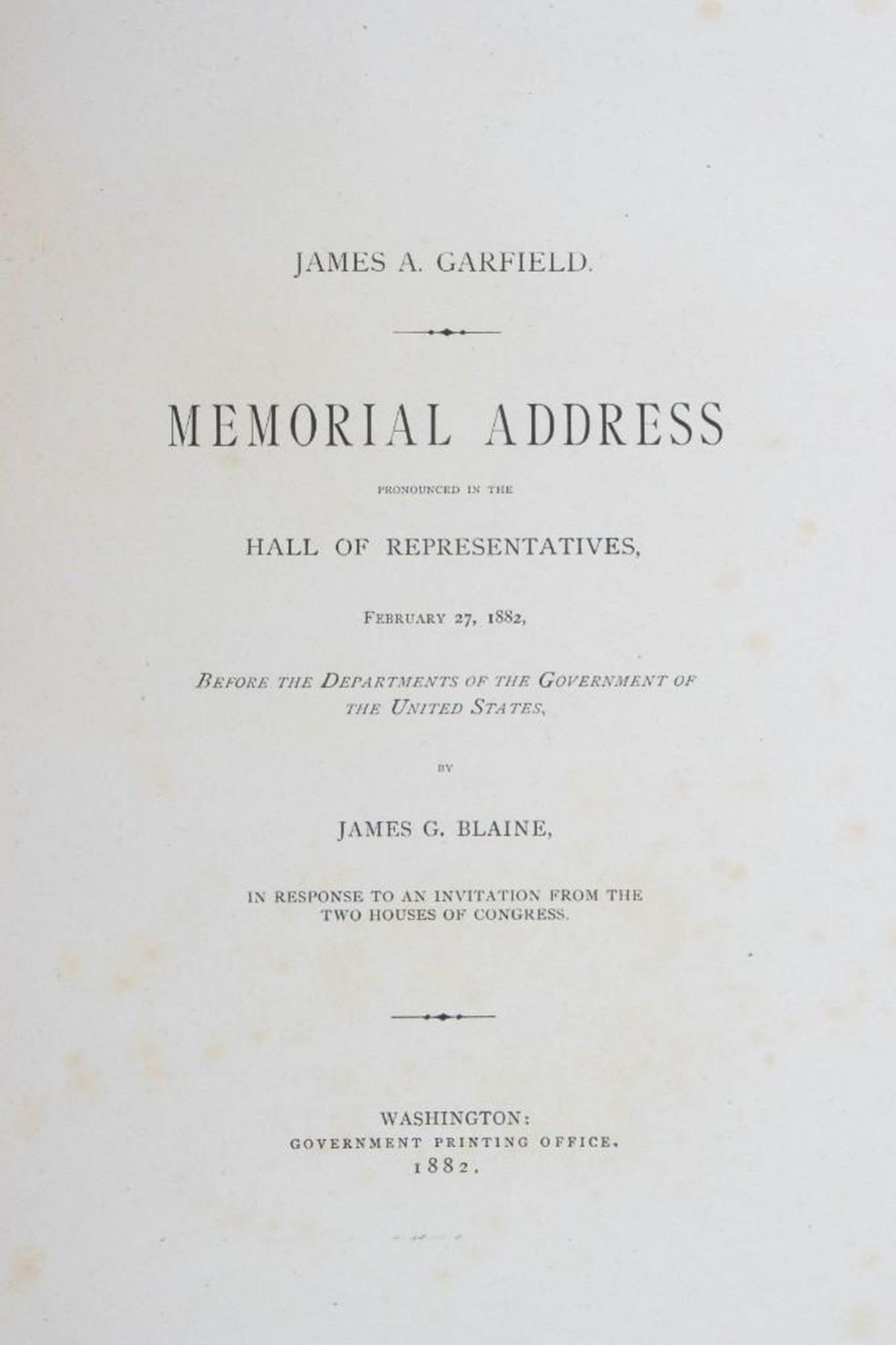 JAMES A. GARFIELD.

MEMORIAL ADDRESS

PRONOUNCED IN THE

HALL OF REPRESENTATIVES,

FEBRUARY 27, 1882,

BEFORE THE DEPARTMENTS OF THE GOVERNMENT OF THE UNITED STATES,

BY

JAMES G. BLAINE,

IN RESPONSE TO AN INVITATION FROM THE TWO HOUSES OF CONGRESS.

WASHINGTON:
GOVERNMENT PRINTING OFFICE.
1882.